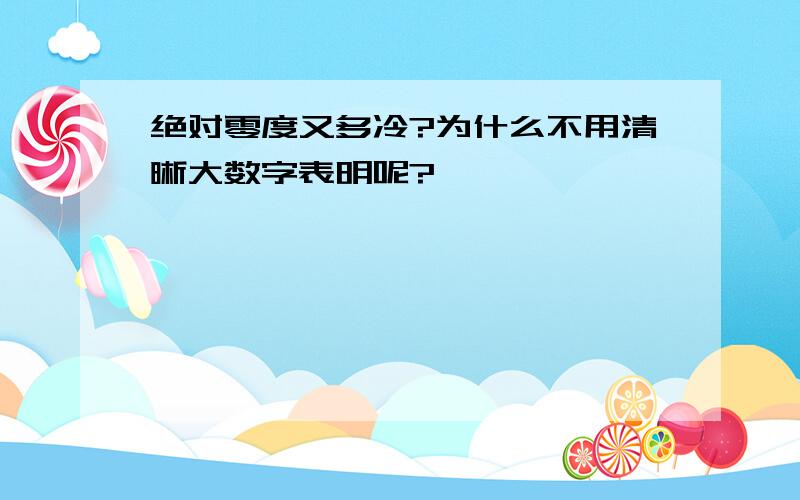 绝对零度又多冷?为什么不用清晰大数字表明呢?